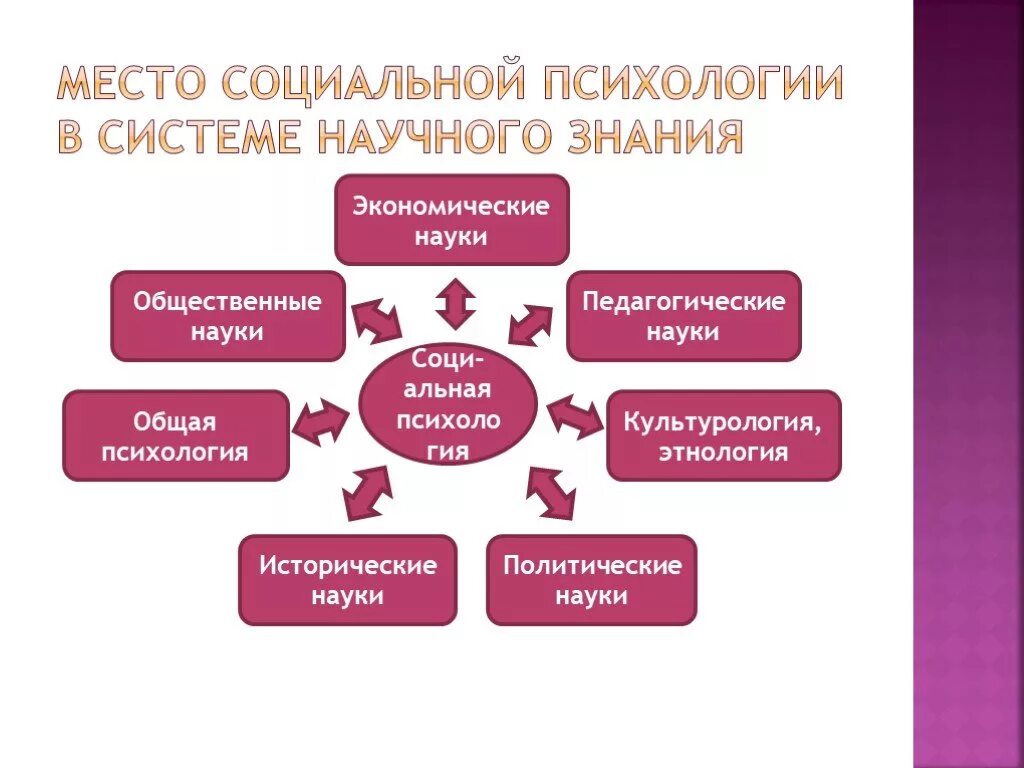 МЕСТО СОЦИАЛЬНОЙ ПСИХОЛОГИИ В СИСТЕМЕ НАУЧНОГО ЗНАНИЯ

Экономические науки

Общественные науки

Педагогические науки

Соци-альная психоло гия

Общая психология

Культурология, этнология

Исторические науки

Политические науки